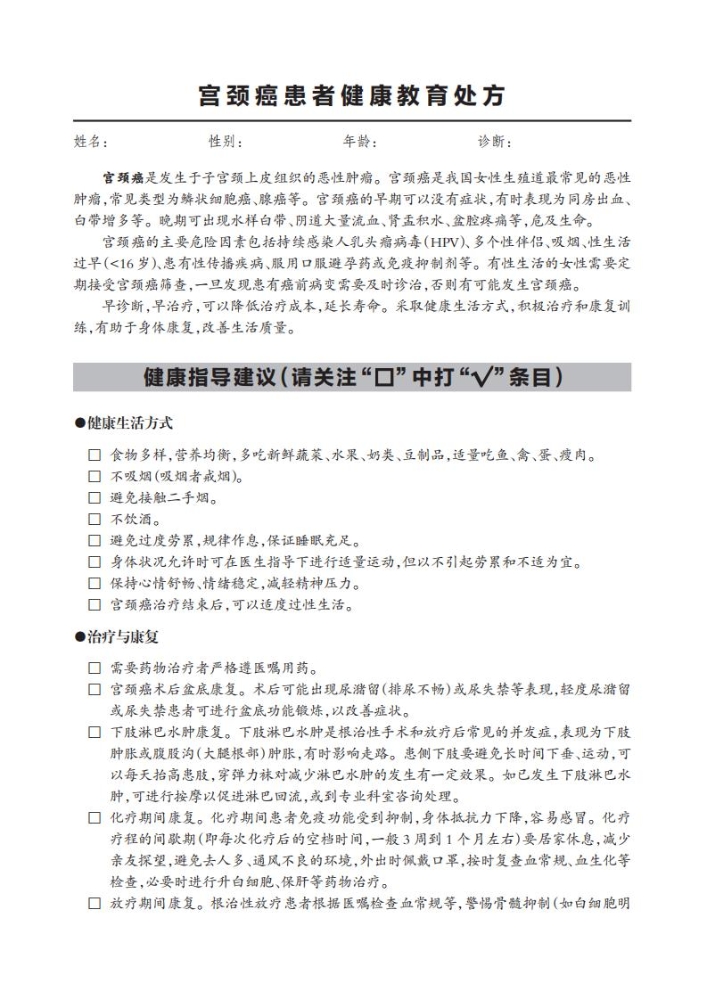 宫颈癌患者健康教育处方

姓名：　　　性别：　　　年龄：　　　诊断：

宫颈癌是发生于子宫颈上皮组织的恶性肿瘤。宫颈癌是我国女性生殖道最常见的恶性肿瘤，常见类型为鳞状细胞癌、腺癌等。宫颈癌的早期可以没有症状，有时表现为同房出血、白带增多等。晚期可出现水样白带、阴道大量流血、肾盂积水、盆腔疼痛等，危及生命。

宫颈癌的主要危险因素包括持续感染人乳头瘤病毒（HPV）、多个性伴侣、吸烟、性生活过早（<16岁）、患有性传播疾病、服用口服避孕药或免疫抑制剂等。有性生活的女性需要定期接受宫颈癌筛查，一旦发现患有癌前病变需要及时诊治，否则有可能发生宫颈癌。

早诊断，早治疗，可以降低治疗成本，延长寿命。采取健康生活方式，积极治疗和康复训练，有助于身体康复，改善生活质量。

健康指导建议（请关注“□”中打“√”条目）

●健康生活方式

□ 食物多样，营养均衡，多吃新鲜蔬菜、水果、奶类、豆制品，适量吃鱼、禽、蛋、瘦肉。
□ 不吸烟（吸烟者戒烟）。
□ 避免接触二手烟。
□ 不饮酒。
□ 避免过度劳累，规律作息，保证睡眠充足。
□ 身体状况允许时可在医生指导下进行适量运动，但以不引起劳累和不适为宜。
□ 保持心情舒畅、情绪稳定，减轻精神压力。
□ 宫颈癌治疗结束后，可以适度过性生活。

●治疗与康复

□ 需要药物治疗者严格遵医嘱用药。
□ 宫颈癌术后盆底康复。术后可能出现尿潴留（排尿不畅）或尿失禁等表现，轻度尿潴留或尿失禁患者可进行盆底功能锻炼，以改善症状。
□ 下肢淋巴水肿康复。下肢淋巴水肿是根治性手术和放疗后常见的并发症，表现为下肢肿胀或腹股沟（大腿根部）肿胀，有时影响走路。患侧下肢要避免长时间下垂、运动，可以每天抬高患肢，穿弹力袜对减少淋巴水肿的发生有一定效果。如已发生下肢淋巴水肿，可进行按摩以促进淋巴回流，或到专业科室咨询处理。
□ 化疗期间康复。化疗期间患者免疫功能受到抑制，身体抵抗力下降，容易感冒。化疗疗程的间歇期（即每次化疗后的空档时间，一般3周到1个月左右）要居家休息，减少亲友探望，避免去人多、通风不良的环境，外出时佩戴口罩，按时复查血常规、血生化等检查，必要时进行升白细胞、保肝等药物治疗。
□ 放疗期间康复。根治性放疗患者根据医嘱检查血常规等，警惕骨髓抑制（如白细胞明